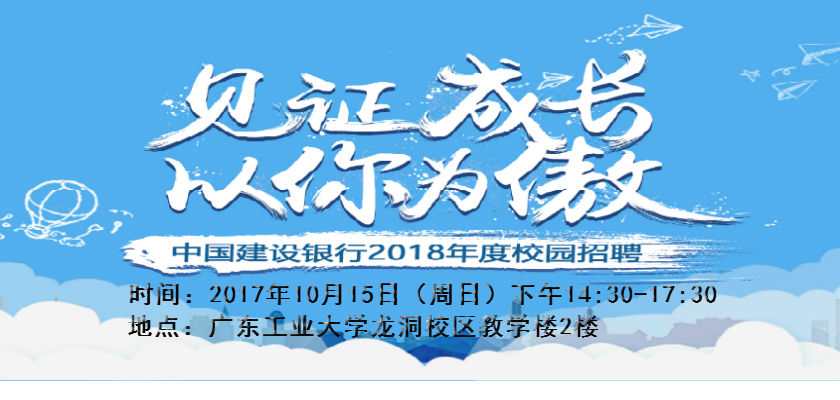 见证成长
以你为傲

中国建设银行2018年度校园招聘

时间：2017年10月15日（周日）下午14:30-17:30
地点：广东工业大学龙洞校区教学楼2楼